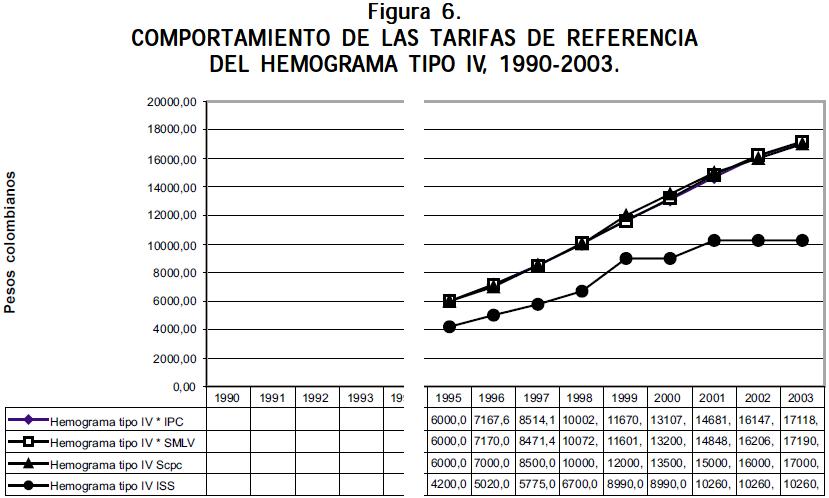 Figura 6.
COMPORTAMIENTO DE LAS TARIFAS DE REFERENCIA DEL HEMOGRAMA TIPO IV, 1990-2003.

Pesos colombianos

20000,00
18000,00
16000,00
14000,00
12000,00
10000,00
8000,00
6000,00
4000,00
2000,00
0,00

| | 1990 | 1991 | 1992 | 1993 | 19 | 1995 | 1996 | 1997 | 1998 | 1999 | 2000 | 2001 | 2002 | 2003 |
|---|---|---|---|---|---|---|---|---|---|---|---|---|---|---|
| Hemograma tipo IV * IPC | | | | | | 6000,0 | 7167,6 | 8514,1 | 10002, | 11670, | 13107, | 14681, | 16147, | 17118, |
| Hemograma tipo IV * SMLV | | | | | | 6000,0 | 7170,0 | 8471,4 | 10072, | 11601, | 13200, | 14848, | 16206, | 17190, |
| Hemograma tipo IV Scpc | | | | | | 6000,0 | 7000,0 | 8500,0 | 10000, | 12000, | 13500, | 15000, | 16000, | 17000, |
| Hemograma tipo IV ISS | | | | | | 4200,0 | 5020,0 | 5775,0 | 6700,0 | 8990,0 | 8990,0 | 10260, | 10260, | 10260, |